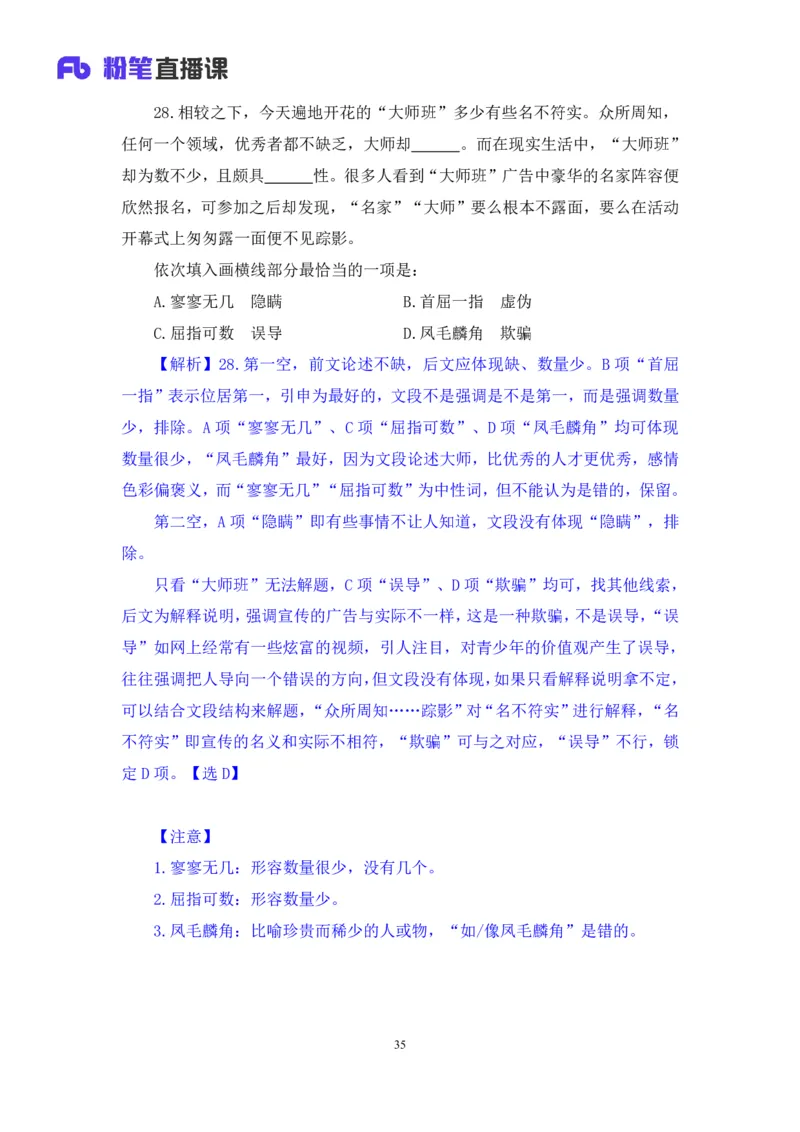 Fb 粉笔直播课

28.相较之下，今天遍地开花的“大师班”多少有些名不符实。众所周知，任何一个领域，优秀者都不缺乏，大师却______。而在现实生活中，“大师班”却为数不少，且颇具______性。很多人看到“大师班”广告中豪华的名家阵容便欣然报名，可参加之后却发现，“名家”“大师”要么根本不露面，要么在活动开幕式上匆匆露一面便不见踪影。

依次填入画横线部分最恰当的一项是：

A.寥寥无几　隐瞒　　　　　　　B.首屈一指　虚伪

C.屈指可数　误导　　　　　　　D.凤毛麟角　欺骗

【解析】28.第一空，前文论述不缺，后文应体现缺、数量少。B项“首屈一指”表示位居第一，引申为最好的，文段不是强调是不是第一，而是强调数量少，排除。A项“寥寥无几”、C项“屈指可数”、D项“凤毛麟角”均可体现数量很少，“凤毛麟角”最好，因为文段论述大师，比优秀的人才更优秀，感情色彩偏褒义，而“寥寥无几”“屈指可数”为中性词，但不能认为是错的，保留。

第二空，A项“隐瞒”即有些事情不让人知道，文段没有体现“隐瞒”，排除。

只看“大师班”无法解题，C项“误导”、D项“欺骗”均可，找其他线索，后文为解释说明，强调宣传的广告与实际不一样，这是一种欺骗，不是误导，“误导”如网上经常有一些炫富的视频，引人注目，对青少年的价值观产生了误导，往往强调把人导向一个错误的方向，但文段没有体现，如果只看解释说明拿不定，可以结合文段结构来解题，“众所周知……踪影”对“名不符实”进行解释，“名不符实”即宣传的名义和实际不相符，“欺骗”可与之对应，“误导”不行，锁定D项。【选D】

【注意】

1.寥寥无几：形容数量很少，没有几个。

2.屈指可数：形容数量少。

3.凤毛麟角：比喻珍贵而稀少的人或物，“如/像凤毛麟角”是错的。

35